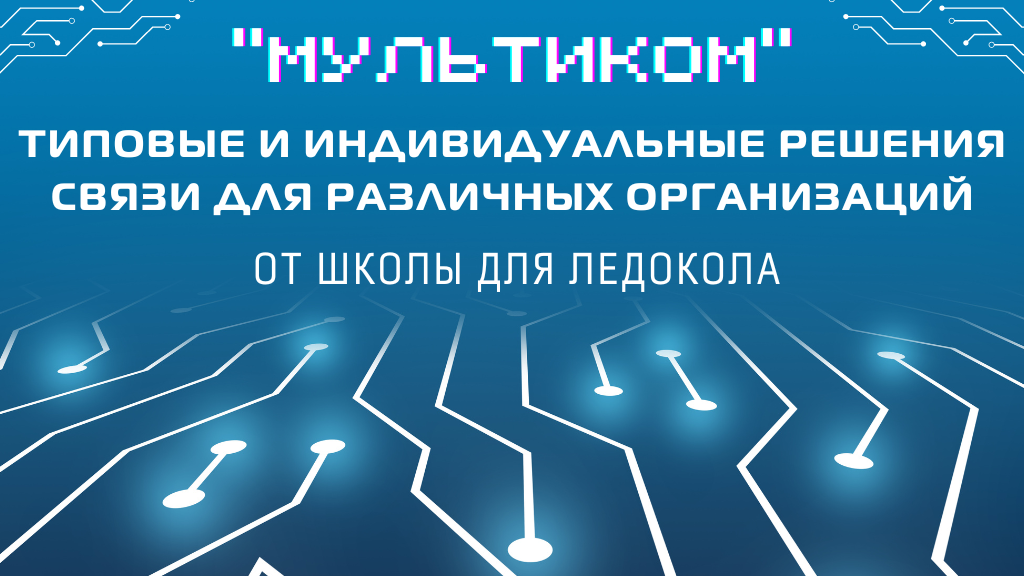 "МУЛЬТИКОМ"

ТИПОВЫЕ И ИНДИВИДУАЛЬНЫЕ РЕШЕНИЯ СВЯЗИ ДЛЯ РАЗЛИЧНЫХ ОРГАНИЗАЦИЙ

ОТ ШКОЛЫ ДЛЯ ЛЕДОКОЛА